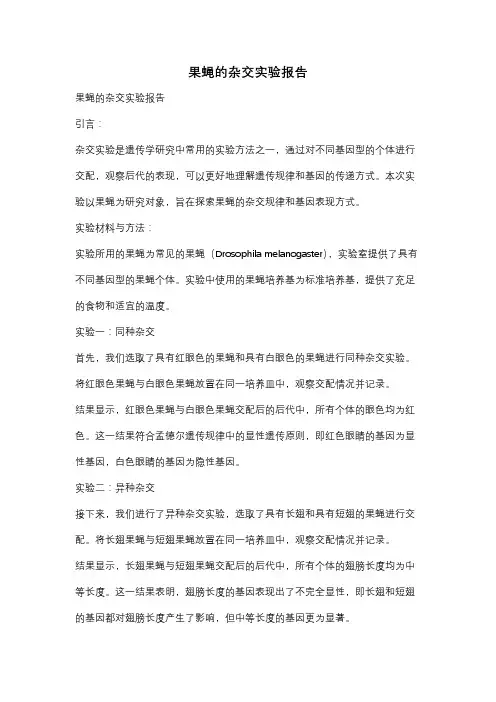 果蝇的杂交实验报告

果蝇的杂交实验报告

引言：

杂交实验是遗传学研究中常用的实验方法之一，通过对不同基因型的个体进行交配，观察后代的表现，可以更好地理解遗传规律和基因的传递方式。本次实验以果蝇为研究对象，旨在探索果蝇的杂交规律和基因表现方式。

实验材料与方法：

实验所用的果蝇为常见的果蝇（Drosophila melanogaster），实验室提供了具有不同基因型的果蝇个体。实验中使用的果蝇培养基为标准培养基，提供了充足的食物和适宜的温度。

实验一：同种杂交

首先，我们选取了具有红眼色的果蝇和具有白眼色的果蝇进行同种杂交实验。将红眼色果蝇与白眼色果蝇放置在同一培养皿中，观察交配情况并记录。

结果显示，红眼色果蝇与白眼色果蝇交配后的后代中，所有个体的眼色均为红色。这一结果符合孟德尔遗传规律中的显性遗传原则，即红色眼睛的基因为显性基因，白色眼睛的基因为隐性基因。

实验二：异种杂交

接下来，我们进行了异种杂交实验，选取了具有长翅和具有短翅的果蝇进行交配。将长翅果蝇与短翅果蝇放置在同一培养皿中，观察交配情况并记录。

结果显示，长翅果蝇与短翅果蝇交配后的后代中，所有个体的翅膀长度均为中等长度。这一结果表明，翅膀长度的基因表现出了不完全显性，即长翅和短翅的基因都对翅膀长度产生了影响，但中等长度的基因更为显著。